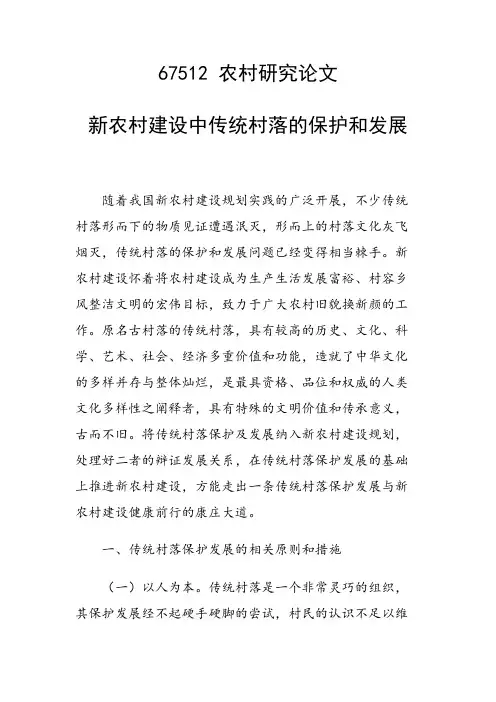 67512 农村研究论文

新农村建设中传统村落的保护和发展

随着我国新农村建设规划实践的广泛开展，不少传统村落形而下的物质见证遭遇泯灭，形而上的村落文化灰飞烟灭，传统村落的保护和发展问题已经变得相当棘手。新农村建设怀着将农村建设成为生产生活发展富裕、村容乡风整洁文明的宏伟目标，致力于广大农村旧貌换新颜的工作。原名古村落的传统村落，具有较高的历史、文化、科学、艺术、社会、经济多重价值和功能，造就了中华文化的多样并存与整体灿烂，是最具资格、品位和权威的人类文化多样性之阐释者，具有特殊的文明价值和传承意义，古而不旧。将传统村落保护及发展纳入新农村建设规划，处理好二者的辩证发展关系，在传统村落保护发展的基础上推进新农村建设，方能走出一条传统村落保护发展与新农村建设健康前行的康庄大道。

一、传统村落保护发展的相关原则和措施

（一）以人为本。传统村落是一个非常灵巧的组织，其保护发展经不起硬手硬脚的尝试，村民的认识不足以维